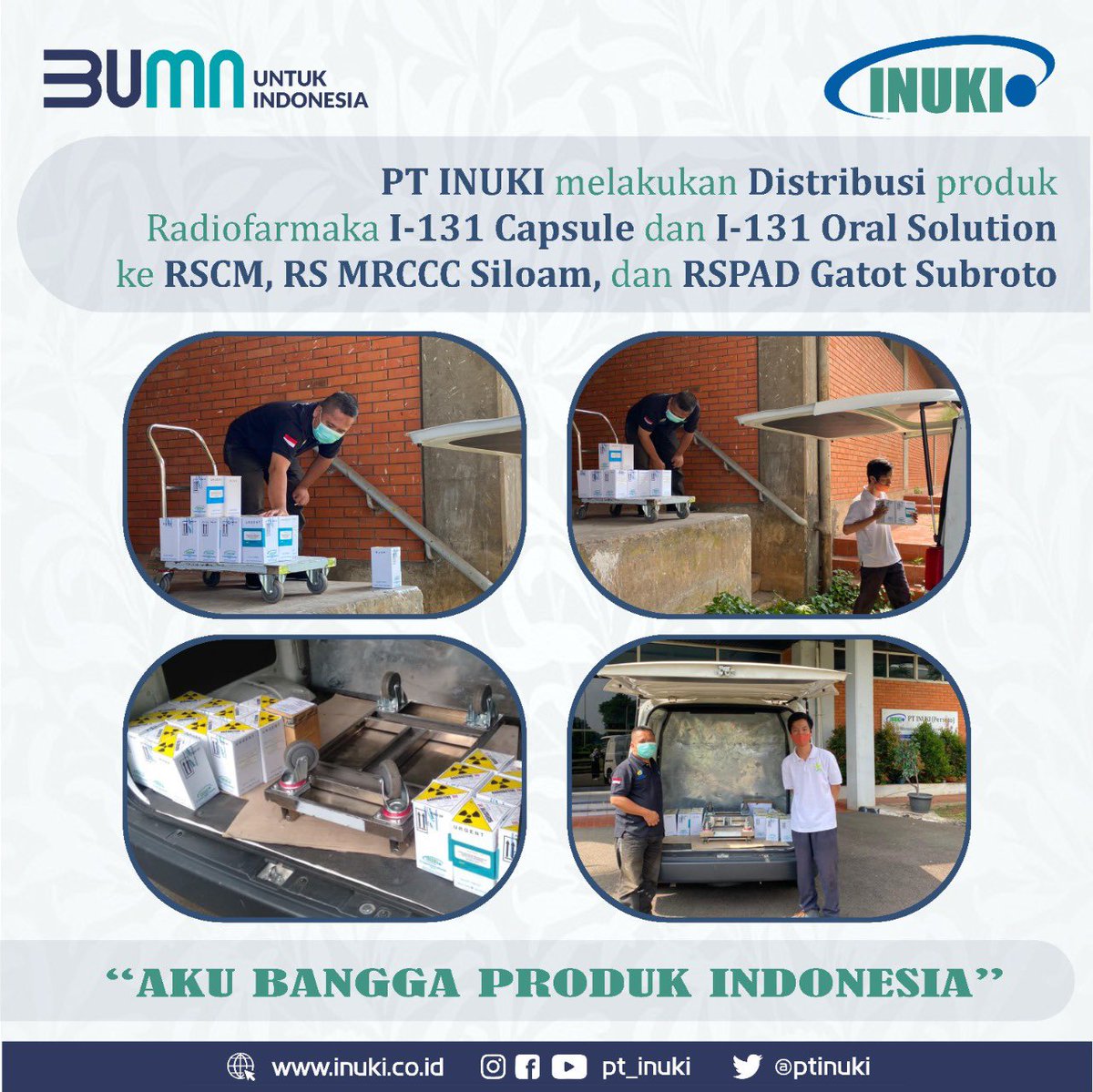 BUMN UNTUK INDONESIA

INUKI

PT INUKI melakukan Distribusi produk Radiofarmaka I-131 Capsule dan I-131 Oral Solution ke RSCM, RS MRCCC Siloam, dan RSPAD Gatot Subroto

URGENT

PT INUKI (Persero)

"AKU BANGGA PRODUK INDONESIA"

www.inuki.co.id pt_inuki @ptinuki